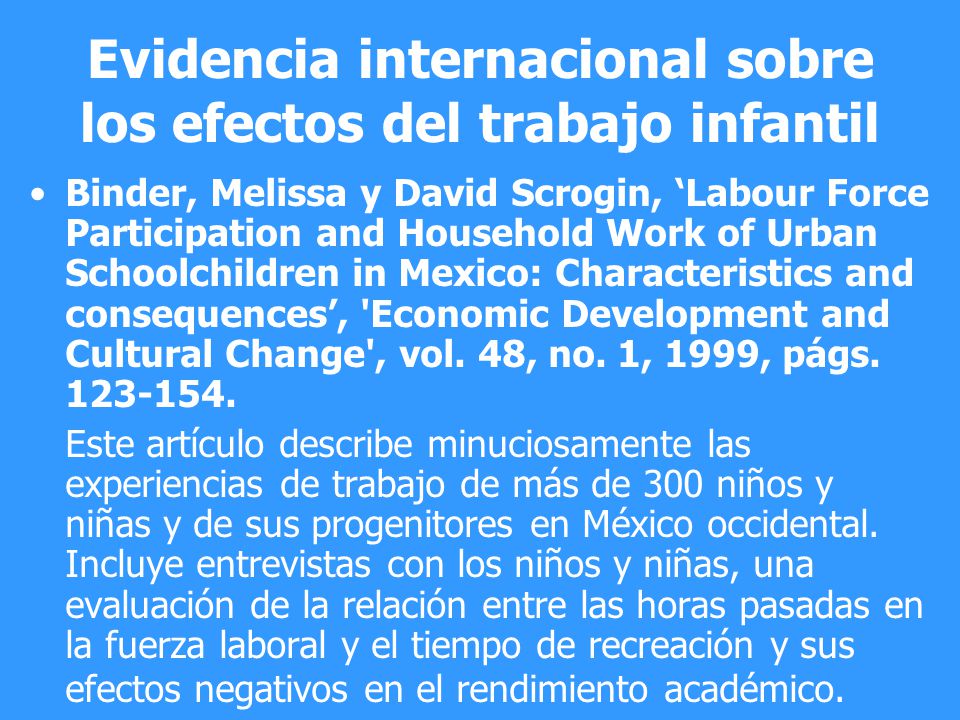 Evidencia internacional sobre los efectos del trabajo infantil

• Binder, Melissa y David Scrogin, ‘Labour Force Participation and Household Work of Urban Schoolchildren in Mexico: Characteristics and consequences’, 'Economic Development and Cultural Change', vol. 48, no. 1, 1999, págs. 123-154.

Este artículo describe minuciosamente las experiencias de trabajo de más de 300 niños y niñas y de sus progenitores en México occidental. Incluye entrevistas con los niños y niñas, una evaluación de la relación entre las horas pasadas en la fuerza laboral y el tiempo de recreación y sus efectos negativos en el rendimiento académico.